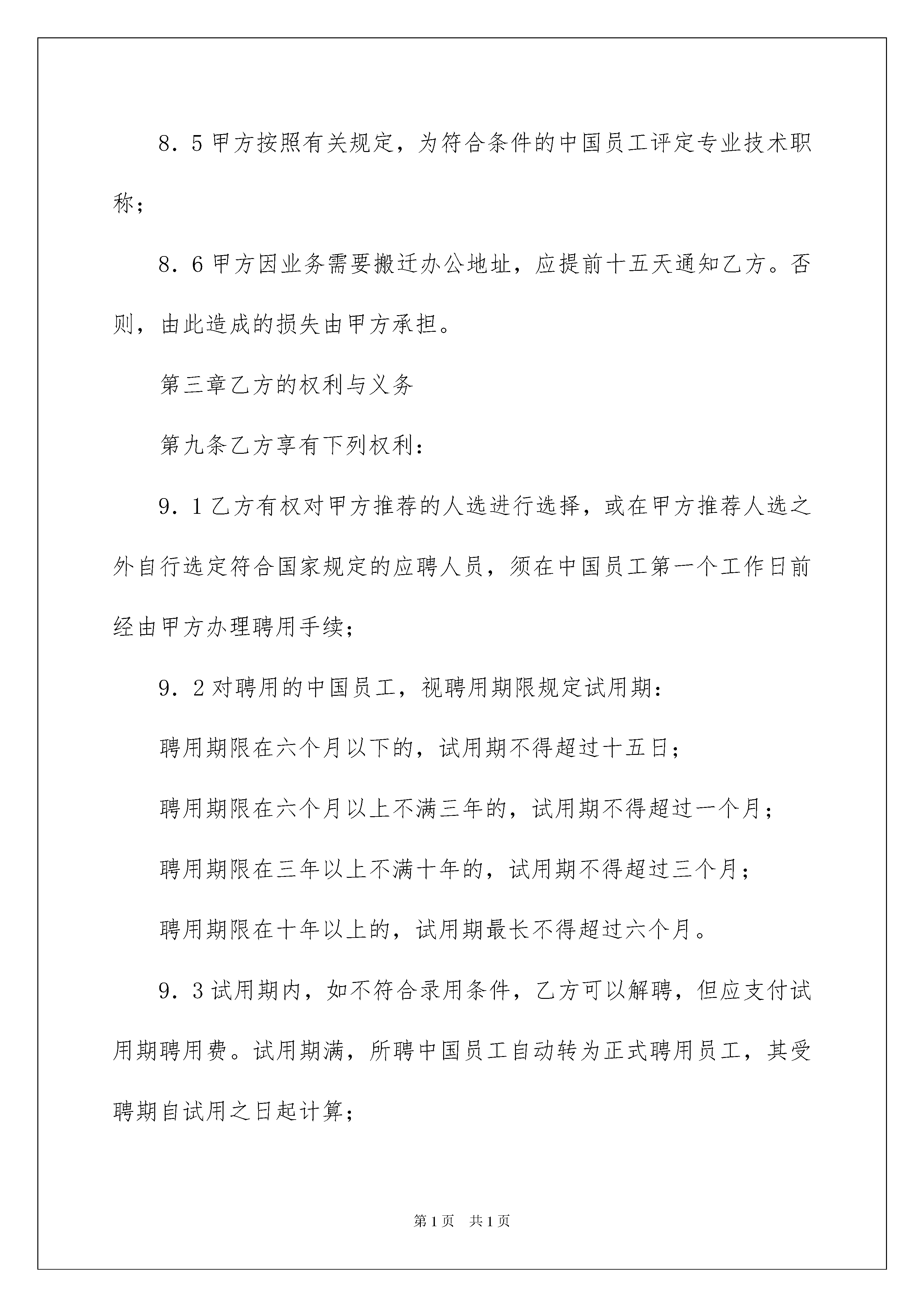 8．5甲方按照有关规定，为符合条件的中国员工评定专业技术职称；

8．6甲方因业务需要搬迁办公地址，应提前十五天通知乙方。否则，由此造成的损失由甲方承担。

第三章乙方的权利与义务

第九条乙方享有下列权利：

9．1乙方有权对甲方推荐的人选进行选择，或在甲方推荐人选之外自行选定符合国家规定的应聘人员，须在中国员工第一个工作日前经由甲方办理聘用手续；

9．2对聘用的中国员工，视聘用期限规定试用期：

聘用期限在六个月以下的，试用期不得超过十五日；

聘用期限在六个月以上不满三年的，试用期不得超过一个月；

聘用期限在三年以上不满十年的，试用期不得超过三个月；

聘用期限在十年以上的，试用期最长不得超过六个月。

9．3试用期内，如不符合录用条件，乙方可以解聘，但应支付试用期聘用费。试用期满，所聘中国员工自动转为正式聘用员工，其受聘期自试用之日起计算；

第1页 共1页